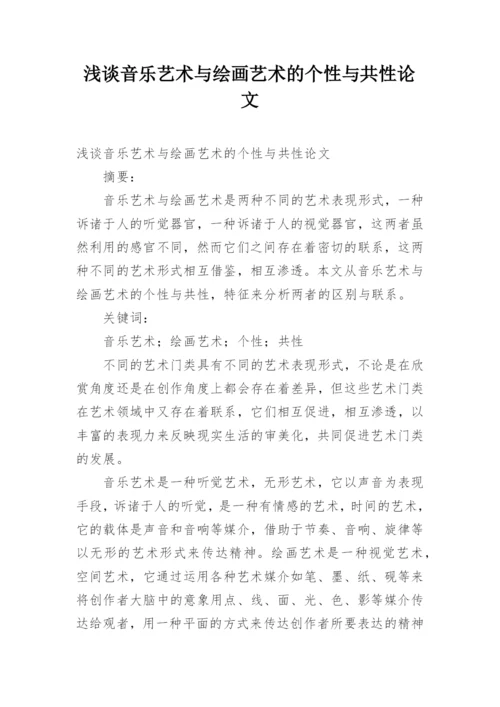 浅谈音乐艺术与绘画艺术的个性与共性论文

浅谈音乐艺术与绘画艺术的个性与共性论文

摘要：

音乐艺术与绘画艺术是两种不同的艺术表现形式，一种诉诸于人的听觉器官，一种诉诸于人的视觉器官，这两者虽然利用的感官不同，然而它们之间存在着密切的联系，这两种不同的艺术形式相互借鉴，相互渗透。本文从音乐艺术与绘画艺术的个性与共性，特征来分析两者的区别与联系。

关键词：

音乐艺术；绘画艺术；个性；共性

不同的艺术门类具有不同的艺术表现形式，不论是在欣赏角度还是在创作角度上都会存在着差异，但这些艺术门类在艺术领域中又存在着联系，它们相互促进，相互渗透，以丰富的表现力来反映现实生活的审美化，共同促进艺术门类的发展。

音乐艺术是一种听觉艺术，无形艺术，它以声音为表现手段，诉诸于人的听觉，是一种有情感的艺术，时间的艺术，它的载体是声音和音响等媒介，借助于节奏、音响、旋律等以无形的艺术形式来传达精神。绘画艺术是一种视觉艺术，空间艺术，它通过运用各种艺术媒介如笔、墨、纸、砚等来将创作者大脑中的意象用点、线、面、光、色、影等媒介传达给观者，用一种平面的方式来传达创作者所要表达的精神